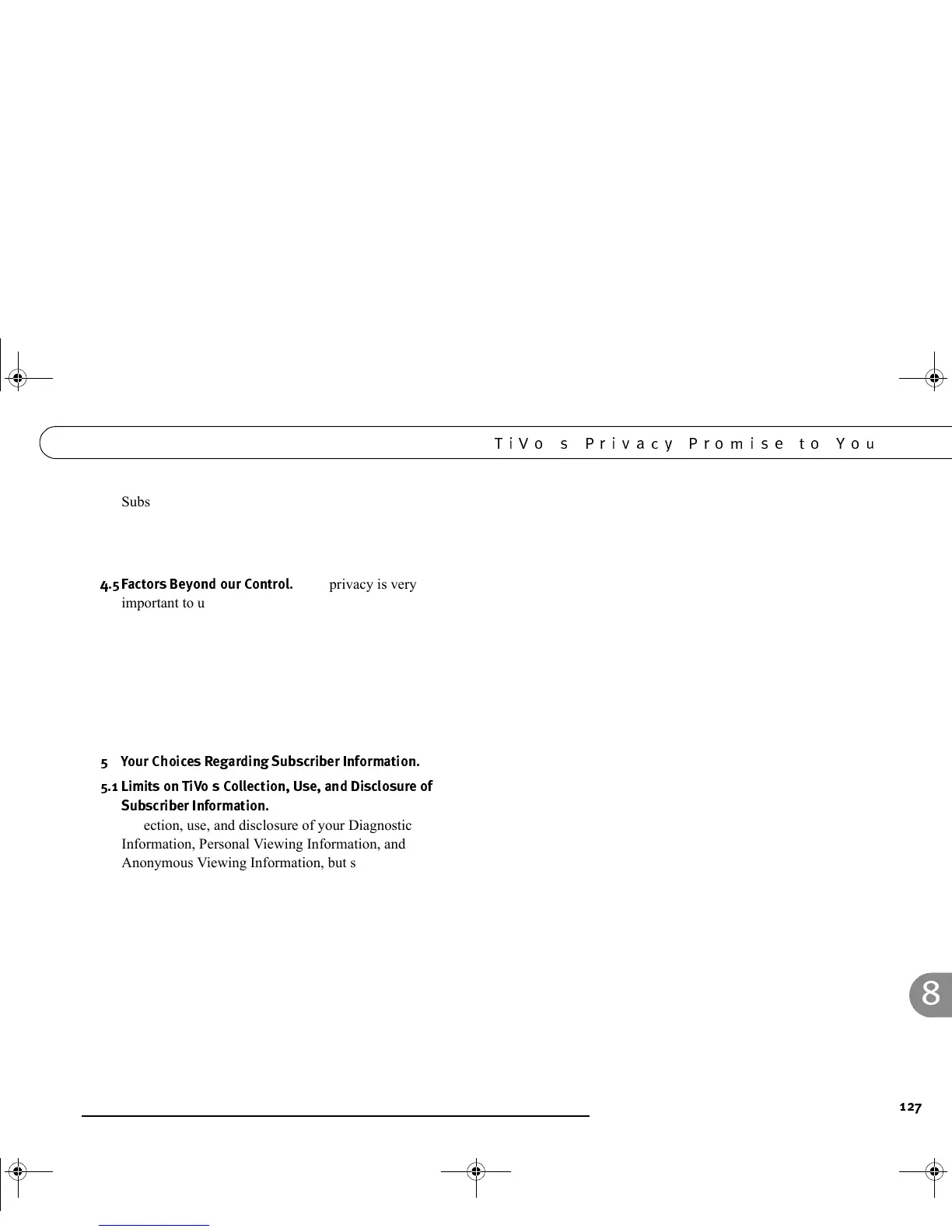 TiVo s Privacy Promise to You

Subs

4.5 Factors Beyond our Control. privacy is very important to u

5 Your Choices Regarding Subscriber Information.

5.1 Limits on TiVo s Collection, Use, and Disclosure of Subscriber Information.

ection, use, and disclosure of your Diagnostic Information, Personal Viewing Information, and Anonymous Viewing Information, but s

8

127